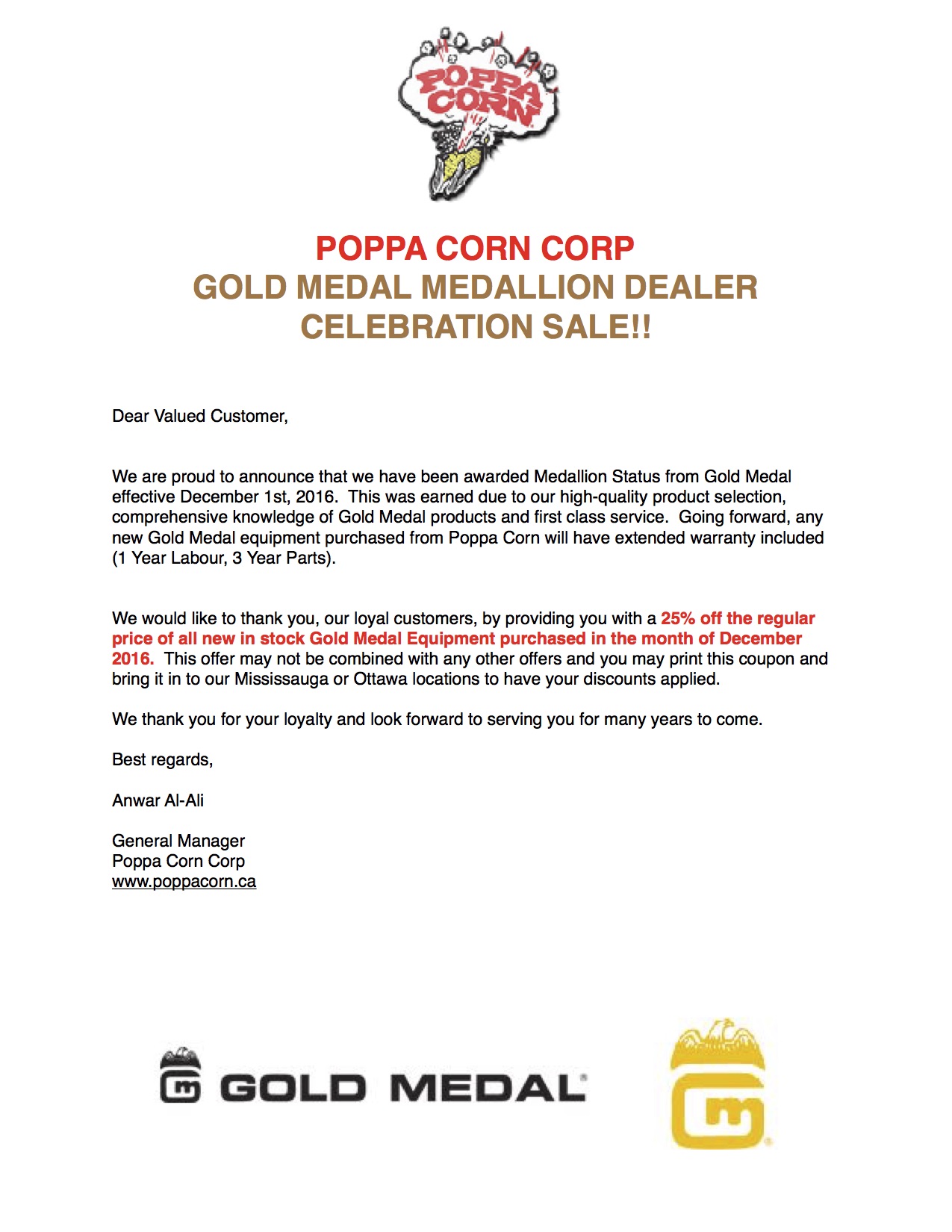 POPPA CORN

POPPA CORN CORP
GOLD MEDAL MEDALLION DEALER
CELEBRATION SALE!!

Dear Valued Customer,

We are proud to announce that we have been awarded Medallion Status from Gold Medal effective December 1st, 2016. This was earned due to our high-quality product selection, comprehensive knowledge of Gold Medal products and first class service. Going forward, any new Gold Medal equipment purchased from Poppa Corn will have extended warranty included (1 Year Labour, 3 Year Parts).

We would like to thank you, our loyal customers, by providing you with a 25% off the regular price of all new in stock Gold Medal Equipment purchased in the month of December 2016. This offer may not be combined with any other offers and you may print this coupon and bring it in to our Mississauga or Ottawa locations to have your discounts applied.

We thank you for your loyalty and look forward to serving you for many years to come.

Best regards,

Anwar Al-Ali

General Manager
Poppa Corn Corp
www.poppacorn.ca

GOLD MEDAL